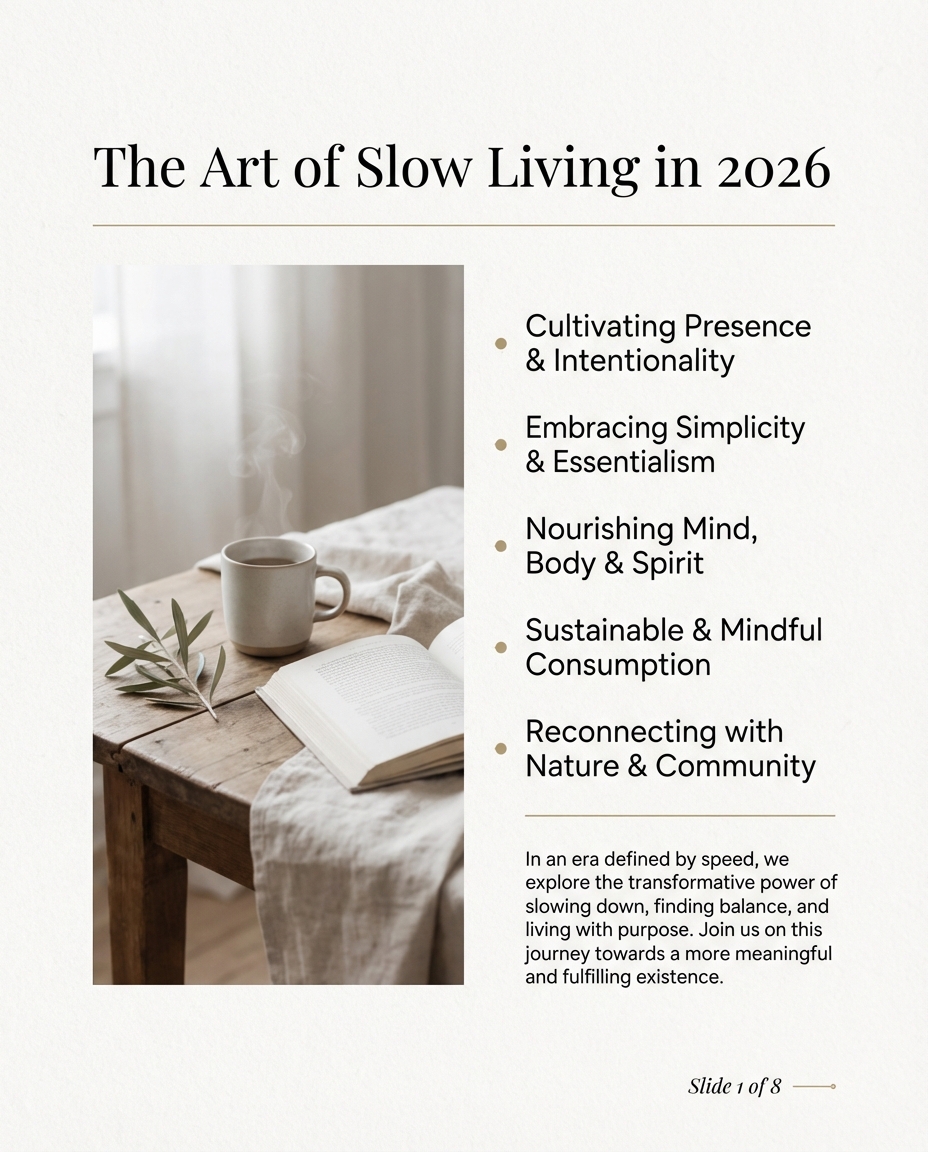 The Art of Slow Living in 2026

• Cultivating Presence & Intentionality

• Embracing Simplicity & Essentialism

• Nourishing Mind, Body & Spirit

• Sustainable & Mindful Consumption

• Reconnecting with Nature & Community

In an era defined by speed, we explore the transformative power of slowing down, finding balance, and living with purpose. Join us on this journey towards a more meaningful and fulfilling existence.

Slide 1 of 8